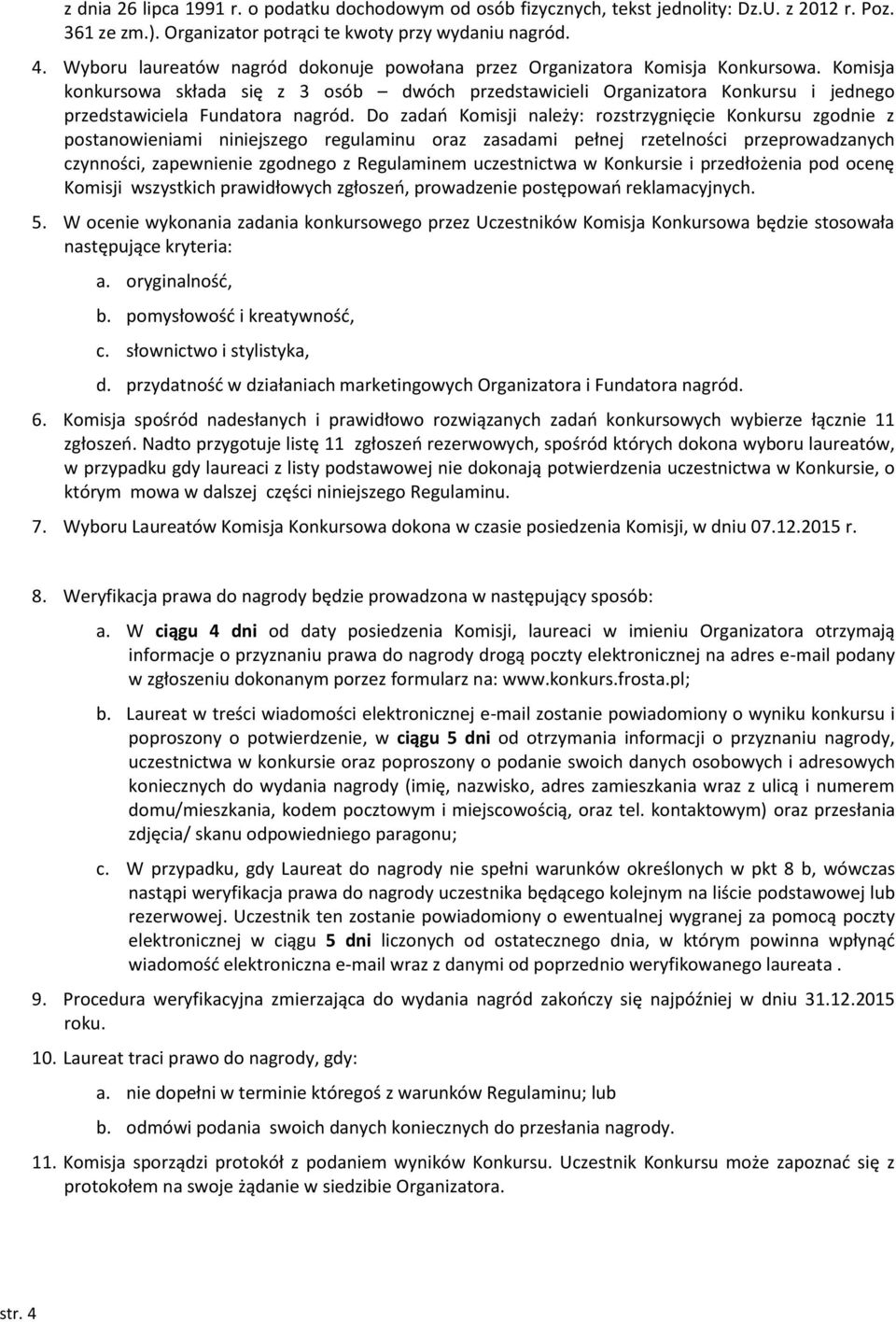 z dnia 26 lipca 1991 r. o podatku dochodowym od osób fizycznych, tekst jednolity: Dz.U. z 2012 r. Poz. 361 ze zm.). Organizator potrąci te kwoty przy wydaniu nagród.

4. Wyboru laureatów nagród dokonuje powołana przez Organizatora Komisja Konkursowa. Komisja konkursowa składa się z 3 osób – dwóch przedstawicieli Organizatora Konkursu i jednego przedstawiciela Fundatora nagród. Do zadań Komisji należy: rozstrzygnięcie Konkursu zgodnie z postanowieniami niniejszego regulaminu oraz zasadami pełnej rzetelności przeprowadzanych czynności, zapewnienie zgodnego z Regulaminem uczestnictwa w Konkursie i przedłożenia pod ocenę Komisji wszystkich prawidłowych zgłoszeń, prowadzenie postępowań reklamacyjnych.

5. W ocenie wykonania zadania konkursowego przez Uczestników Komisja Konkursowa będzie stosowała następujące kryteria:

a. oryginalność,

b. pomysłowość i kreatywność,

c. słownictwo i stylistyka,

d. przydatność w działaniach marketingowych Organizatora i Fundatora nagród.

6. Komisja spośród nadesłanych i prawidłowo rozwiązanych zadań konkursowych wybierze łącznie 11 zgłoszeń. Nadto przygotuje listę 11 zgłoszeń rezerwowych, spośród których dokona wyboru laureatów, w przypadku gdy laureaci z listy podstawowej nie dokonają potwierdzenia uczestnictwa w Konkursie, o którym mowa w dalszej części niniejszego Regulaminu.

7. Wyboru Laureatów Komisja Konkursowa dokona w czasie posiedzenia Komisji, w dniu 07.12.2015 r.

8. Weryfikacja prawa do nagrody będzie prowadzona w następujący sposób:

a. W ciągu 4 dni od daty posiedzenia Komisji, laureaci w imieniu Organizatora otrzymają informacje o przyznaniu prawa do nagrody drogą poczty elektronicznej na adres e-mail podany w zgłoszeniu dokonanym porzez formularz na: www.konkurs.frosta.pl;

b. Laureat w treści wiadomości elektronicznej e-mail zostanie powiadomiony o wyniku konkursu i poproszony o potwierdzenie, w ciągu 5 dni od otrzymania informacji o przyznaniu nagrody, uczestnictwa w konkursie oraz poproszony o podanie swoich danych osobowych i adresowych koniecznych do wydania nagrody (imię, nazwisko, adres zamieszkania wraz z ulicą i numerem domu/mieszkania, kodem pocztowym i miejscowością, oraz tel. kontaktowym) oraz przesłania zdjęcia/ skanu odpowiedniego paragonu;

c. W przypadku, gdy Laureat do nagrody nie spełni warunków określonych w pkt 8 b, wówczas nastąpi weryfikacja prawa do nagrody uczestnika będącego kolejnym na liście podstawowej lub rezerwowej. Uczestnik ten zostanie powiadomiony o ewentualnej wygranej za pomocą poczty elektronicznej w ciągu 5 dni liczonych od ostatecznego dnia, w którym powinna wpłynąć wiadomość elektroniczna e-mail wraz z danymi od poprzednio weryfikowanego laureata .

9. Procedura weryfikacyjna zmierzająca do wydania nagród zakończy się najpóźniej w dniu 31.12.2015 roku.

10. Laureat traci prawo do nagrody, gdy:

a. nie dopełni w terminie któregoś z warunków Regulaminu; lub

b. odmówi podania swoich danych koniecznych do przesłania nagrody.

11. Komisja sporządzi protokół z podaniem wyników Konkursu. Uczestnik Konkursu może zapoznać się z protokołem na swoje żądanie w siedzibie Organizatora.

str. 4